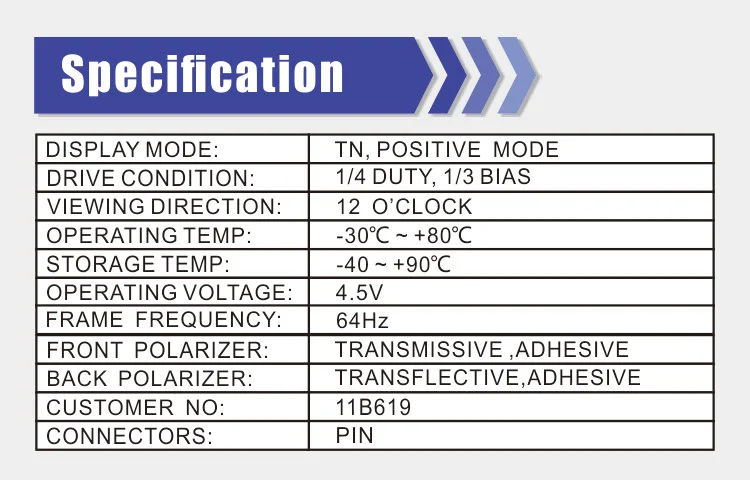 Specification

| DISPLAY MODE: | TN, POSITIVE MODE |
|---|---|
| DRIVE CONDITION: | 1/4 DUTY, 1/3 BIAS |
| VIEWING DIRECTION: | 12 O'CLOCK |
| OPERATING TEMP: | -30℃ ~ +80℃ |
| STORAGE TEMP: | -40 ~ +90℃ |
| OPERATING VOLTAGE: | 4.5V |
| FRAME FREQUENCY: | 64Hz |
| FRONT POLARIZER: | TRANSMISSIVE ,ADHESIVE |
| BACK POLARIZER: | TRANSFLECTIVE,ADHESIVE |
| CUSTOMER NO: | 11B619 |
| CONNECTORS: | PIN |